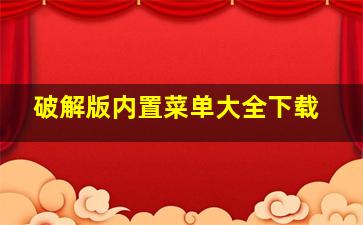 破解版内置菜单大全下载